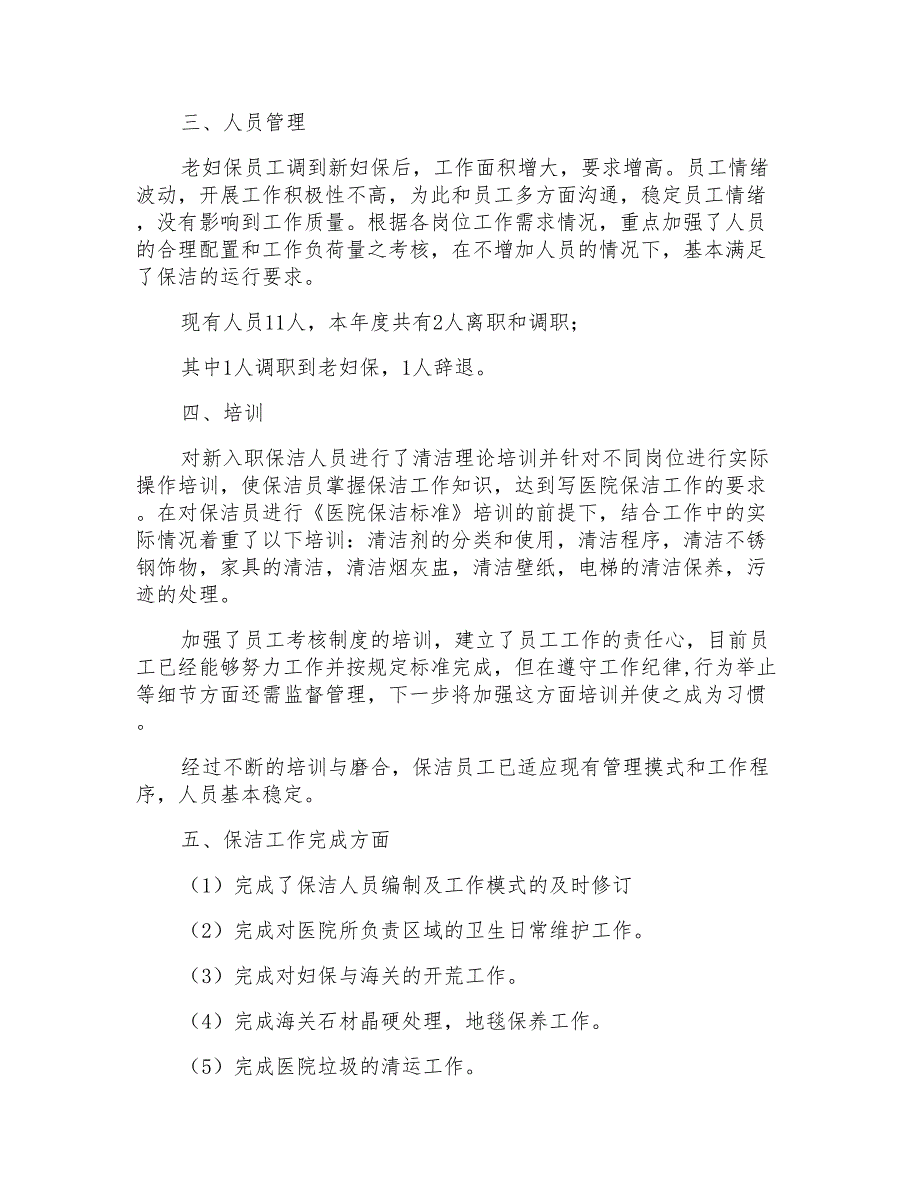 三、人员管理

老妇保员工调到新妇保后，工作面积增大，要求增高。员工情绪波动，开展工作积极性不高，为此和员工多方面沟通，稳定员工情绪，没有影响到工作质量。根据各岗位工作需求情况，重点加强了人员的合理配置和工作负荷量之考核，在不增加人员的情况下，基本满足了保洁的运行要求。

现有人员11人，本年度共有2人离职和调职；

其中1人调职到老妇保，1人辞退。

四、培训

对新入职保洁人员进行了清洁理论培训并针对不同岗位进行实际操作培训，使保洁员掌握保洁工作知识，达到写医院保洁工作的要求。在对保洁员进行《医院保洁标准》培训的前提下，结合工作中的实际情况着重了以下培训：清洁剂的分类和使用，清洁程序，清洁不锈钢饰物，家具的清洁，清洁烟灰盅，清洁壁纸，电梯的清洁保养，污迹的处理。

加强了员工考核制度的培训，建立了员工工作的责任心，目前员工已经能够努力工作并按规定标准完成，但在遵守工作纪律,行为举止等细节方面还需监督管理，下一步将加强这方面培训并使之成为习惯。

经过不断的培训与磨合，保洁员工已适应现有管理摸式和工作程序，人员基本稳定。

五、保洁工作完成方面

（1）完成了保洁人员编制及工作模式的及时修订

（2）完成对医院所负责区域的卫生日常维护工作。

（3）完成对妇保与海关的开荒工作。

（4）完成海关石材晶硬处理，地毯保养工作。

（5）完成医院垃圾的清运工作。